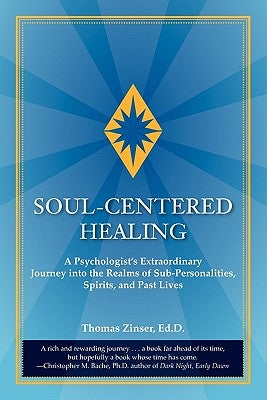 SOUL-CENTERED HEALING

A Psychologist's Extraordinary Journey into the Realms of Sub-Personalities, Spirits, and Past Lives

Thomas Zinser, Ed.D.

A rich and rewarding journey . . . a book far ahead of its time, but hopefully a book whose time has come.
—Christopher M. Bache, Ph.D. author of Dark Night, Early Dawn